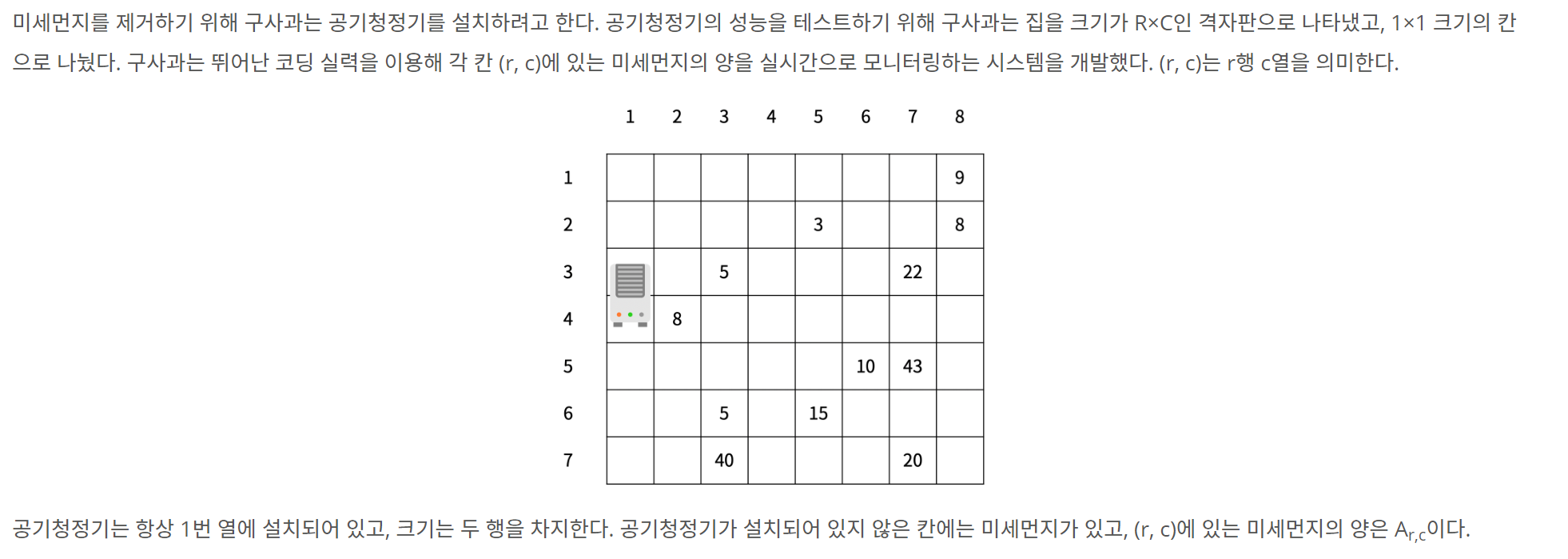 미세먼지를 제거하기 위해 구사과는 공기청정기를 설치하려고 한다. 공기청정기의 성능을 테스트하기 위해 구사과는 집을 크기가 R×C인 격자판으로 나타냈고, 1×1 크기의 칸으로 나눴다. 구사과는 뛰어난 코딩 실력을 이용해 각 칸 (r, c)에 있는 미세먼지의 양을 실시간으로 모니터링하는 시스템을 개발했다. (r, c)는 r행 c열을 의미한다.

|  | 1 | 2 | 3 | 4 | 5 | 6 | 7 | 8 |
|---|---|---|---|---|---|---|---|---|
| 1 |  |  |  |  |  |  |  | 9 |
| 2 |  |  |  |  | 3 |  |  | 8 |
| 3 |  |  | 5 |  |  |  | 22 |  |
| 4 |  | 8 |  |  |  |  |  |  |
| 5 |  |  |  |  |  | 10 | 43 |  |
| 6 |  |  | 5 |  | 15 |  |  |  |
| 7 |  |  | 40 |  |  |  | 20 |  |

공기청정기는 항상 1번 열에 설치되어 있고, 크기는 두 행을 차지한다. 공기청정기가 설치되어 있지 않은 칸에는 미세먼지가 있고, (r, c)에 있는 미세먼지의 양은 $A_{r,c}$이다.